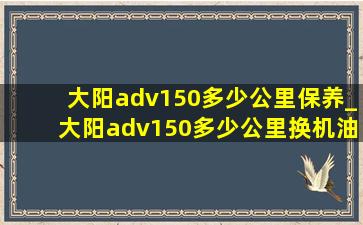 大阳adv150多少公里保养_大阳adv150多少公里换机油